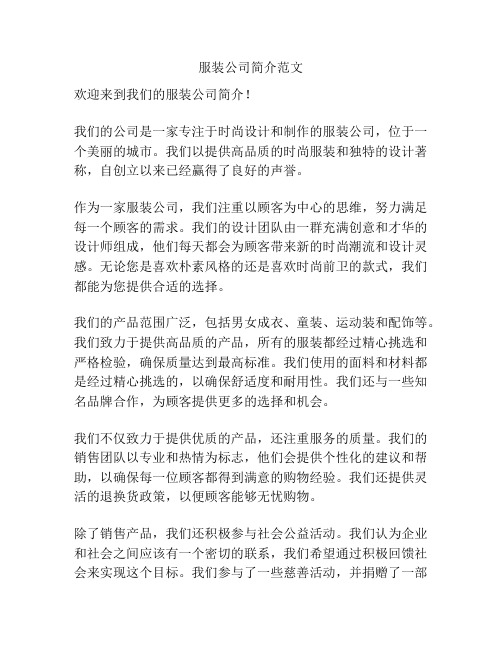 服装公司简介范文

欢迎来到我们的服装公司简介！

我们的公司是一家专注于时尚设计和制作的服装公司，位于一个美丽的城市。我们以提供高品质的时尚服装和独特的设计著称，自创立以来已经赢得了良好的声誉。

作为一家服装公司，我们注重以顾客为中心的思维，努力满足每一个顾客的需求。我们的设计团队由一群充满创意和才华的设计师组成，他们每天都会为顾客带来新的时尚潮流和设计灵感。无论您是喜欢朴素风格的还是喜欢时尚前卫的款式，我们都能为您提供合适的选择。

我们的产品范围广泛，包括男女成衣、童装、运动装和配饰等。我们致力于提供高品质的产品，所有的服装都经过精心挑选和严格检验，确保质量达到最高标准。我们使用的面料和材料都是经过精心挑选的，以确保舒适度和耐用性。我们还与一些知名品牌合作，为顾客提供更多的选择和机会。

我们不仅致力于提供优质的产品，还注重服务的质量。我们的销售团队以专业和热情为标志，他们会提供个性化的建议和帮助，以确保每一位顾客都得到满意的购物经验。我们还提供灵活的退换货政策，以便顾客能够无忧购物。

除了销售产品，我们还积极参与社会公益活动。我们认为企业和社会之间应该有一个密切的联系，我们希望通过积极回馈社会来实现这个目标。我们参与了一些慈善活动，并捐赠了一部